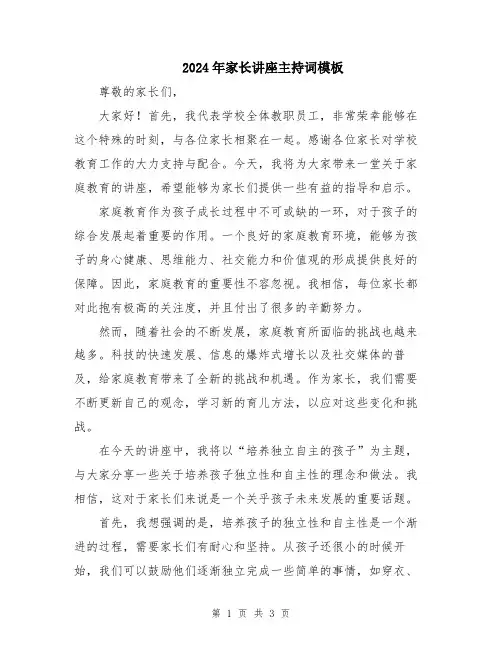 2024年家长讲座主持词模板

尊敬的家长们，

大家好！首先，我代表学校全体教职员工，非常荣幸能够在这个特殊的时刻，与各位家长相聚在一起。感谢各位家长对学校教育工作的大力支持与配合。今天，我将为大家带来一堂关于家庭教育的讲座，希望能够为家长们提供一些有益的指导和启示。

家庭教育作为孩子成长过程中不可或缺的一环，对于孩子的综合发展起着重要的作用。一个良好的家庭教育环境，能够为孩子的身心健康、思维能力、社交能力和价值观的形成提供良好的保障。因此，家庭教育的重要性不容忽视。我相信，每位家长都对此抱有极高的关注度，并且付出了很多的辛勤努力。

然而，随着社会的不断发展，家庭教育所面临的挑战也越来越多。科技的快速发展、信息的爆炸式增长以及社交媒体的普及，给家庭教育带来了全新的挑战和机遇。作为家长，我们需要不断更新自己的观念，学习新的育儿方法，以应对这些变化和挑战。

在今天的讲座中，我将以“培养独立自主的孩子”为主题，与大家分享一些关于培养孩子独立性和自主性的理念和做法。我相信，这对于家长们来说是一个关乎孩子未来发展的重要话题。

首先，我想强调的是，培养孩子的独立性和自主性是一个渐进的过程，需要家长们有耐心和坚持。从孩子还很小的时候开始，我们可以鼓励他们逐渐独立完成一些简单的事情，如穿衣、

第 1 页 共 3 页